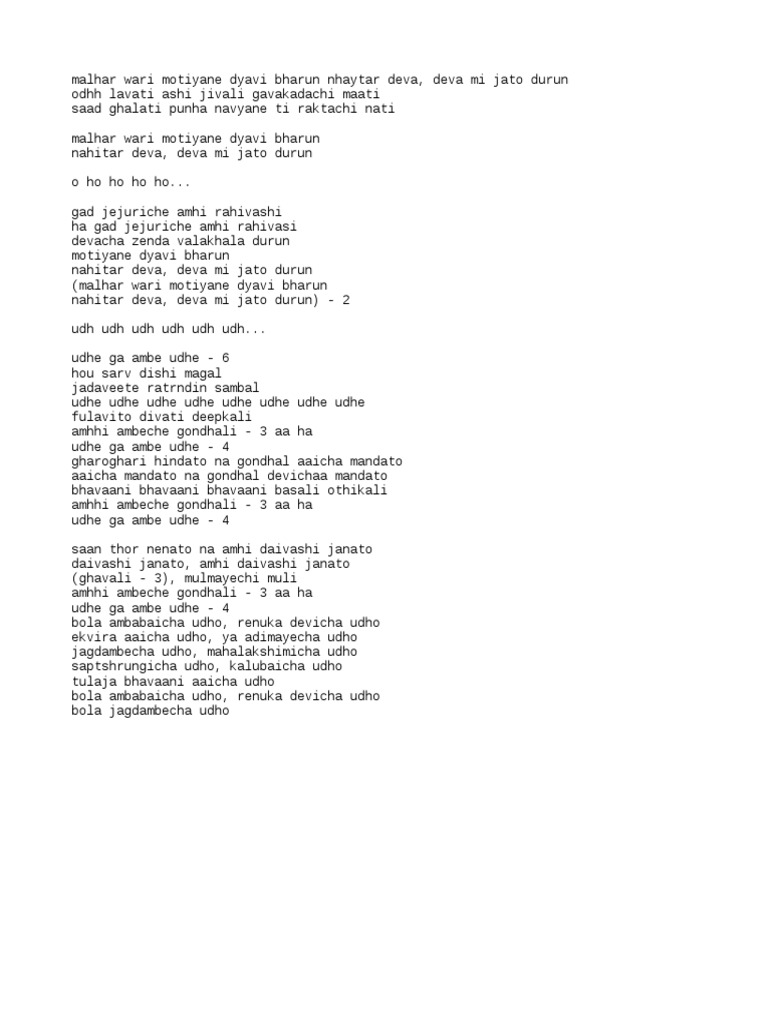 malhar wari motiyane dyavi bharun nhaytar deva, deva mi jato durun
odhh lavati ashi jivali gavakadachi maati
saad ghalati punha navyane ti raktachi nati

malhar wari motiyane dyavi bharun
nahitar deva, deva mi jato durun

o ho ho ho ho...

gad jejuriche amhi rahivashi
ha gad jejuriche amhi rahivasi
devacha zenda valakhala durun
motiyane dyavi bharun
nahitar deva, deva mi jato durun
(malhar wari motiyane dyavi bharun
nahitar deva, deva mi jato durun) - 2

udh udh udh udh udh udh...

udhe ga ambe udhe - 6
hou sarv dishi magal
jadaveete ratrndin sambal
udhe udhe udhe udhe udhe udhe udhe udhe
fulavito divati deepkali
amhhi ambeche gondhali - 3 aa ha
udhe ga ambe udhe - 4
gharoghari hindato na gondhal aaicha mandato
aaicha mandato na gondhal devichaa mandato
bhavaani bhavaani bhavaani basali othikali
amhhi ambeche gondhali - 3 aa ha
udhe ga ambe udhe - 4

saan thor nenato na amhi daivashi janato
daivashi janato, amhi daivashi janato
(ghavali - 3), mulmayechi muli
amhhi ambeche gondhali - 3 aa ha
udhe ga ambe udhe - 4
bola ambabaicha udho, renuka devicha udho
ekvira aaicha udho, ya adimayecha udho
jagdambecha udho, mahalakshimicha udho
saptshrungicha udho, kalubaicha udho
tulaja bhavaani aaicha udho
bola ambabaicha udho, renuka devicha udho
bola jagdambecha udho